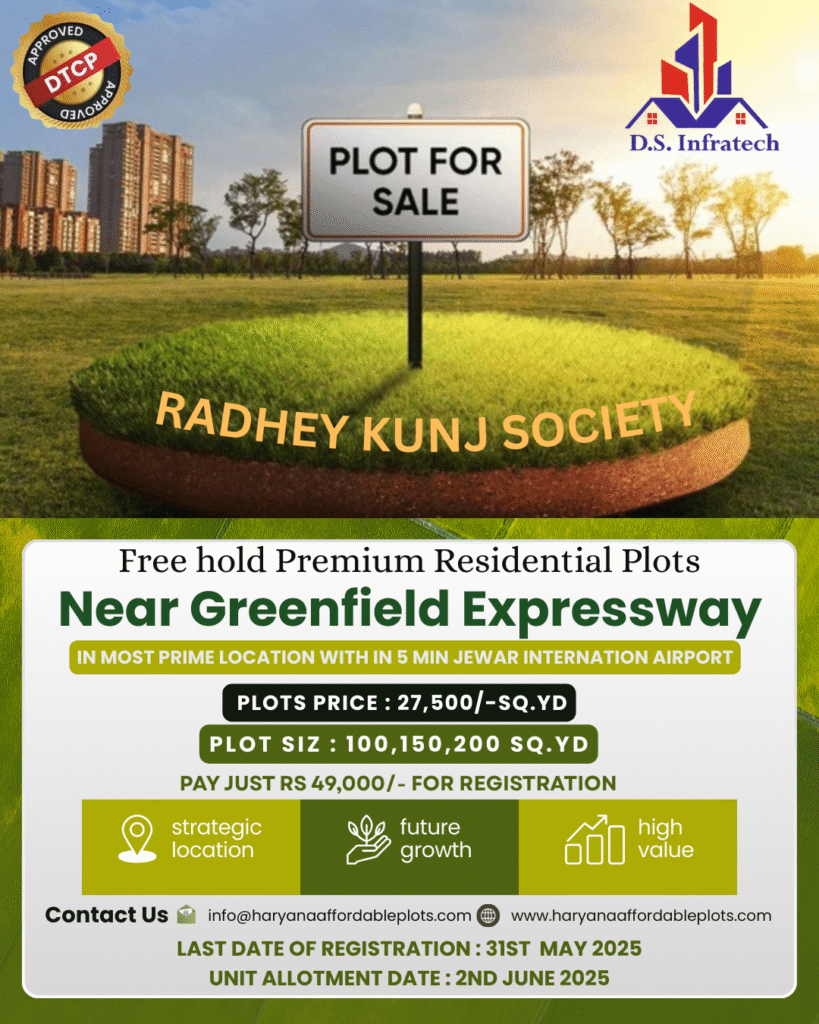 APPROVED
DTCP
APPROVED

D.S. Infratech

PLOT FOR SALE

RADHEY KUNJ SOCIETY

Free hold Premium Residential Plots
Near Greenfield Expressway
IN MOST PRIME LOCATION WITH IN 5 MIN JEWAR INTERNATION AIRPORT

PLOTS PRICE : 27,500/-SQ.YD
PLOT SIZ : 100,150,200 SQ.YD
PAY JUST RS 49,000/- FOR REGISTRATION

strategic location
future growth
high value

Contact Us info@haryanaaffordableplots.com www.haryanaaffordableplots.com

LAST DATE OF REGISTRATION : 31ST MAY 2025
UNIT ALLOTMENT DATE : 2ND JUNE 2025